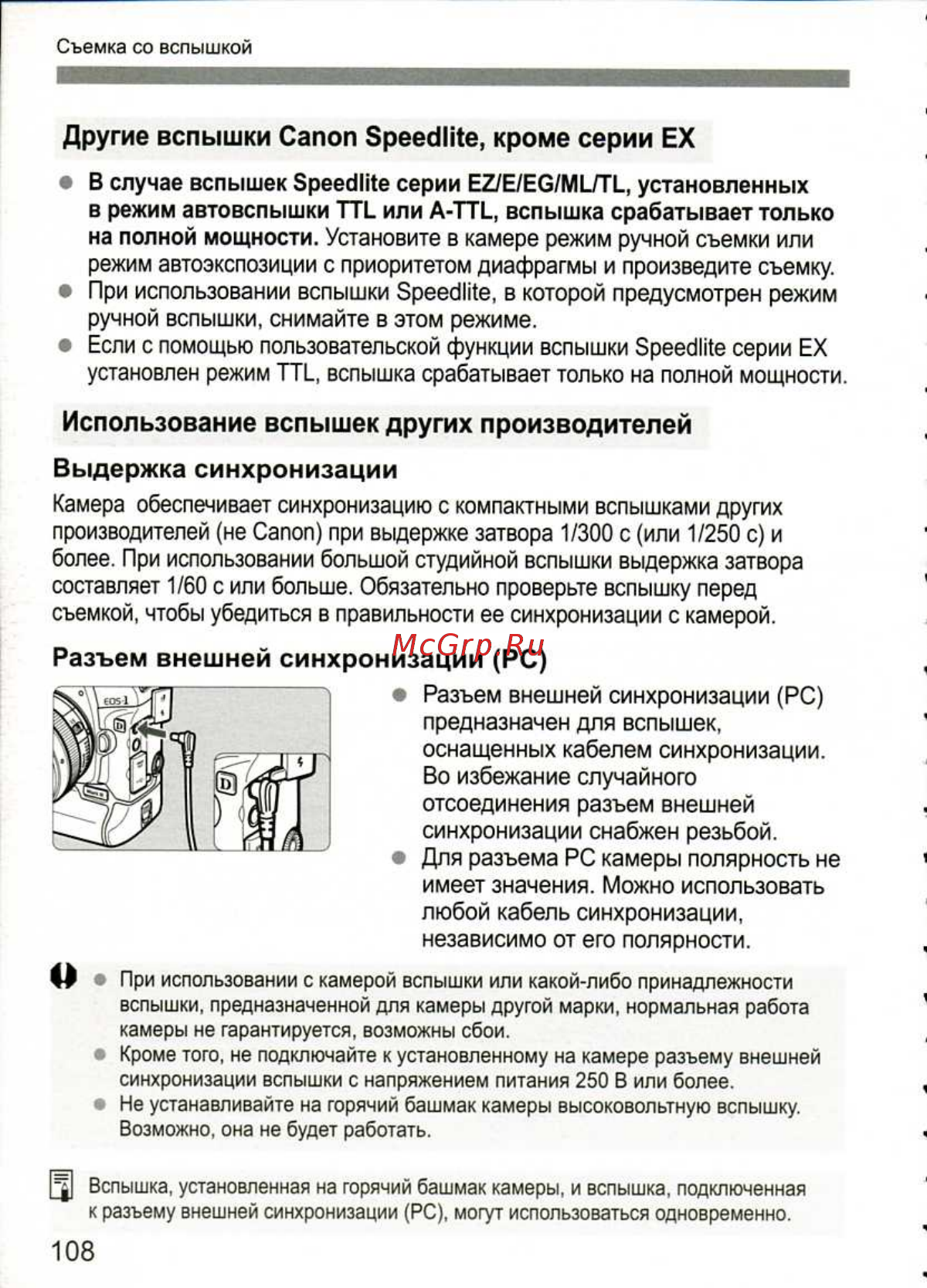 Съемка со вспышкой

Другие вспышки Canon Speedlite, кроме серии EX

● В случае вспышек Speedlite серии EZ/E/EG/ML/TL, установленных в режим автовспышки TTL или A-TTL, вспышка срабатывает только на полной мощности. Установите в камере режим ручной съемки или режим автоэкспозиции с приоритетом диафрагмы и произведите съемку.
● При использовании вспышки Speedlite, в которой предусмотрен режим ручной вспышки, снимайте в этом режиме.
● Если с помощью пользовательской функции вспышки Speedlite серии EX установлен режим TTL, вспышка срабатывает только на полной мощности.

Использование вспышек других производителей

Выдержка синхронизации

Камера обеспечивает синхронизацию с компактными вспышками других производителей (не Canon) при выдержке затвора 1/300 с (или 1/250 с) и более. При использовании большой студийной вспышки выдержка затвора составляет 1/60 с или больше. Обязательно проверьте вспышку перед съемкой, чтобы убедиться в правильности ее синхронизации с камерой.

Разъем внешней синхронизации (PC)

McGrp.Ru

EOS-1

● Разъем внешней синхронизации (PC) предназначен для вспышек, оснащенных кабелем синхронизации. Во избежание случайного отсоединения разъем внешней синхронизации снабжен резьбой.
● Для разъема PC камеры полярность не имеет значения. Можно использовать любой кабель синхронизации, независимо от его полярности.

● При использовании с камерой вспышки или какой-либо принадлежности вспышки, предназначенной для камеры другой марки, нормальная работа камеры не гарантируется, возможны сбои.
● Кроме того, не подключайте к установленному на камере разъему внешней синхронизации вспышки с напряжением питания 250 В или более.
● Не устанавливайте на горячий башмак камеры высоковольтную вспышку. Возможно, она не будет работать.

Вспышка, установленная на горячий башмак камеры, и вспышка, подключенная к разъему внешней синхронизации (PC), могут использоваться одновременно.

108